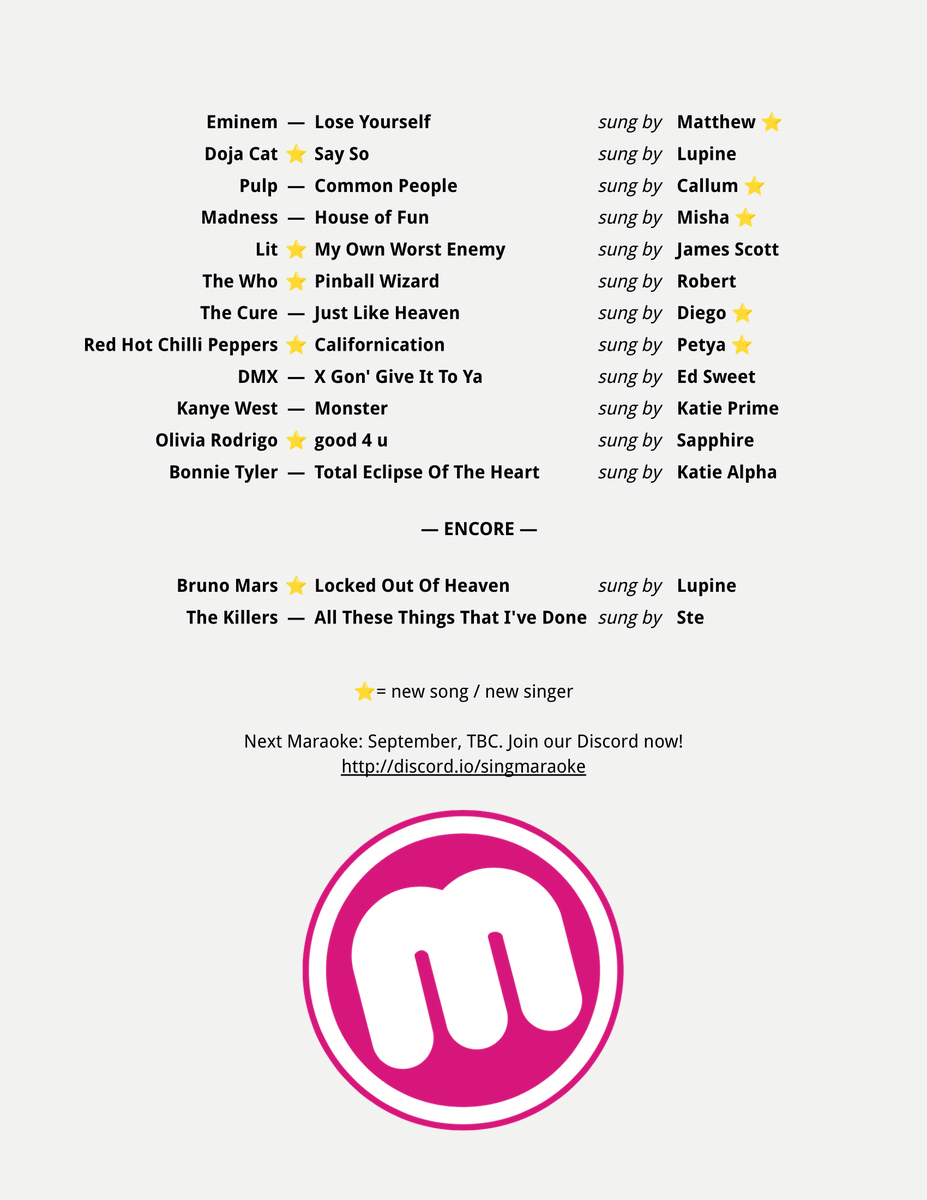 Eminem — Lose Yourself sung by Matthew ⭐
Doja Cat ⭐ Say So sung by Lupine
Pulp — Common People sung by Callum ⭐
Madness — House of Fun sung by Misha ⭐
Lit ⭐ My Own Worst Enemy sung by James Scott
The Who ⭐ Pinball Wizard sung by Robert
The Cure — Just Like Heaven sung by Diego ⭐
Red Hot Chilli Peppers ⭐ Californication sung by Petya ⭐
DMX — X Gon' Give It To Ya sung by Ed Sweet
Kanye West — Monster sung by Katie Prime
Olivia Rodrigo ⭐ good 4 u sung by Sapphire
Bonnie Tyler — Total Eclipse Of The Heart sung by Katie Alpha

— ENCORE —

Bruno Mars ⭐ Locked Out Of Heaven sung by Lupine
The Killers — All These Things That I've Done sung by Ste

⭐= new song / new singer

Next Maraoke: September, TBC. Join our Discord now!
http://discord.io/singmaraoke

m